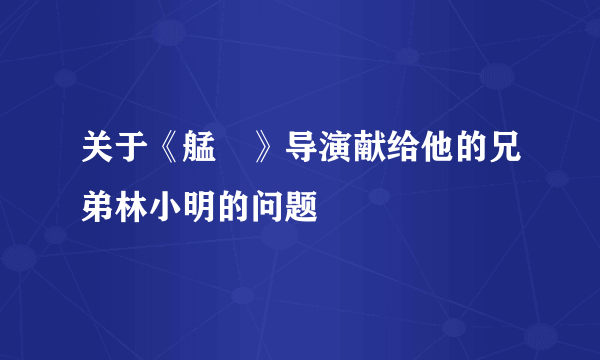 关于《艋　》导演献给他的兄弟林小明的问题